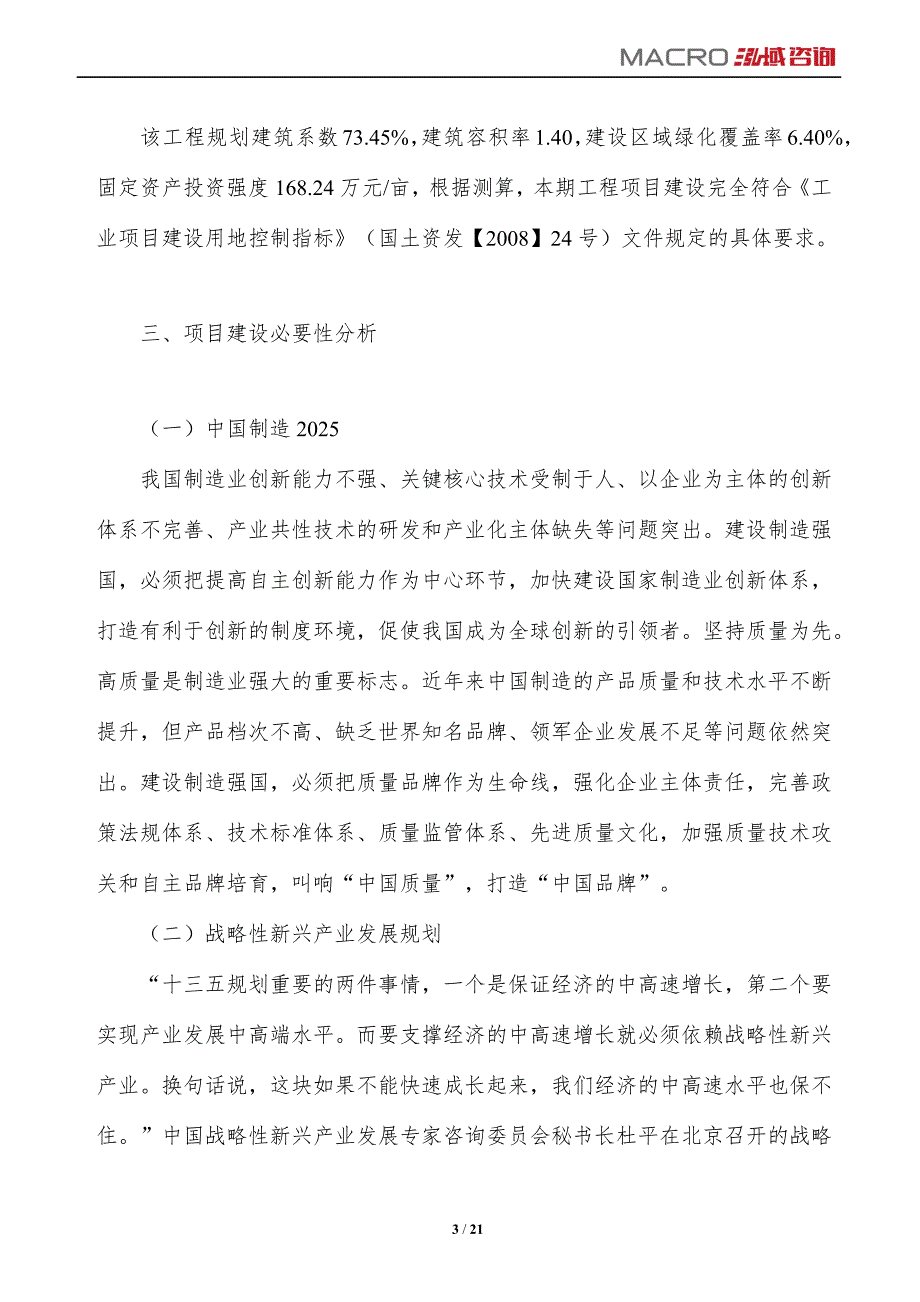 MACRO 泓域咨询

该工程规划建筑系数73.45%，建筑容积率1.40，建设区域绿化覆盖率6.40%，固定资产投资强度168.24万元/亩，根据测算，本期工程项目建设完全符合《工业项目建设用地控制指标》（国土资发【2008】24号）文件规定的具体要求。

三、项目建设必要性分析

（一）中国制造2025

我国制造业创新能力不强、关键核心技术受制于人、以企业为主体的创新体系不完善、产业共性技术的研发和产业化主体缺失等问题突出。建设制造强国，必须把提高自主创新能力作为中心环节，加快建设国家制造业创新体系，打造有利于创新的制度环境，促使我国成为全球创新的引领者。坚持质量为先。高质量是制造业强大的重要标志。近年来中国制造的产品质量和技术水平不断提升，但产品档次不高、缺乏世界知名品牌、领军企业发展不足等问题依然突出。建设制造强国，必须把质量品牌作为生命线，强化企业主体责任，完善政策法规体系、技术标准体系、质量监管体系、先进质量文化，加强质量技术攻关和自主品牌培育，叫响“中国质量”，打造“中国品牌”。

（二）战略性新兴产业发展规划

“十三五规划重要的两件事情，一个是保证经济的中高速增长，第二个要实现产业发展中高端水平。而要支撑经济的中高速增长就必须依赖战略性新兴产业。换句话说，这块如果不能快速成长起来，我们经济的中高速水平也保不住。”中国战略性新兴产业发展专家咨询委员会秘书长杜平在北京召开的战略

3 / 21